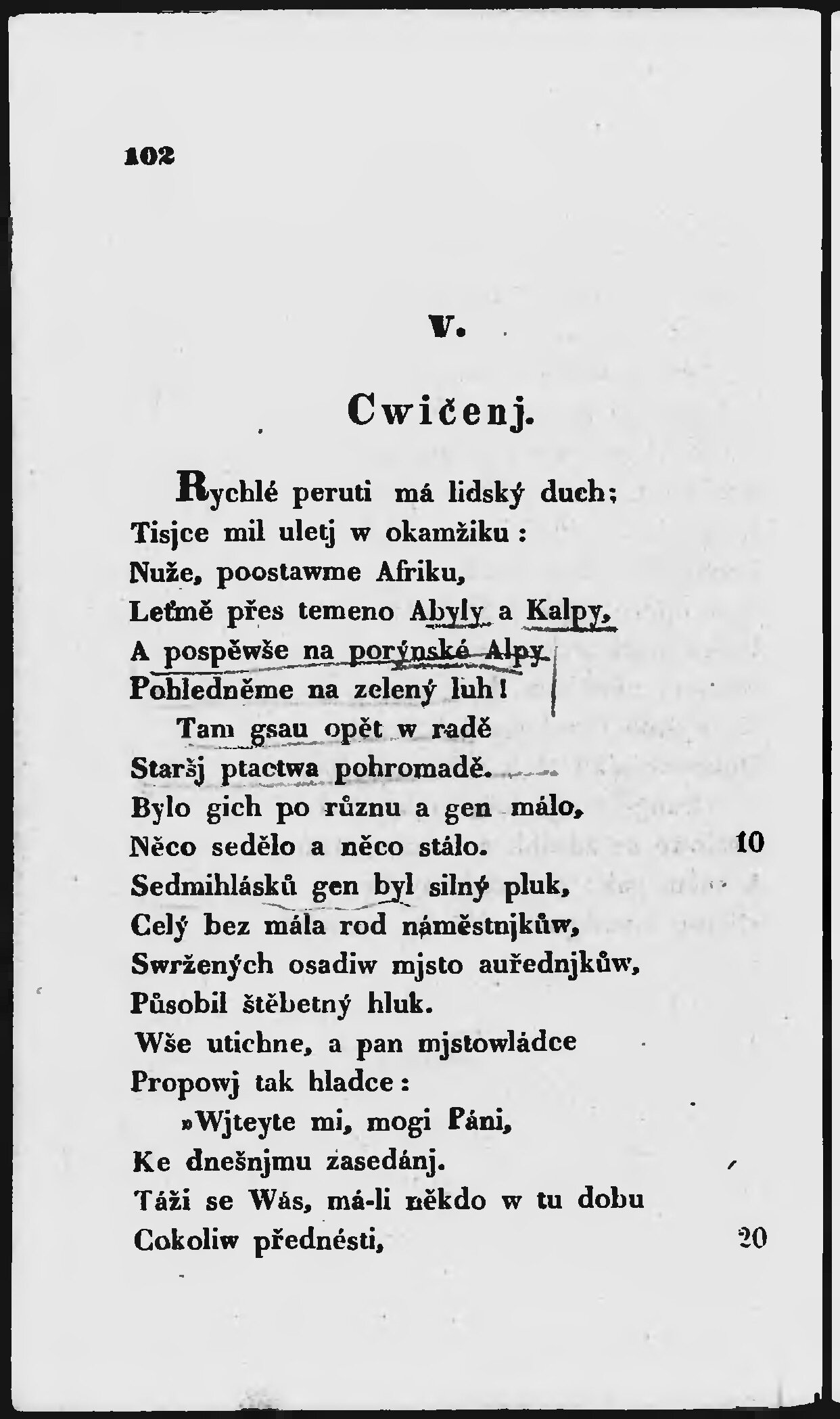 102

V.

Cwičenj.

Rychlé peruti má lidský duch;
Tisjce mil uletj w okamžiku:
Nuže, poostawme Afriku,
Leťmě přes temeno Abyly a Kalpy,
A pospěwše na porýnské Alpy
Pohledněme na zelený luh!
Tam gsau opět w radě
Staršj ptactwa pohromadě.
Bylo gich po různu a gen málo,
Něco sedělo a něco stálo. 10
Sedmihlásků gen byl silný pluk,
Celý bez mála rod náměstnjkůw,
Swržených osadiw mjsto auřednjkůw,
Působil štěbetný hluk.
Wše utichne, a pan mjstowládce
Propowj tak hladce:
»Wjteyte mi, mogi Páni,
Ke dnešnjmu zasedánj.
Táži se Wás, má-li někdo w tu dobu
Cokoliw přednésti, 20